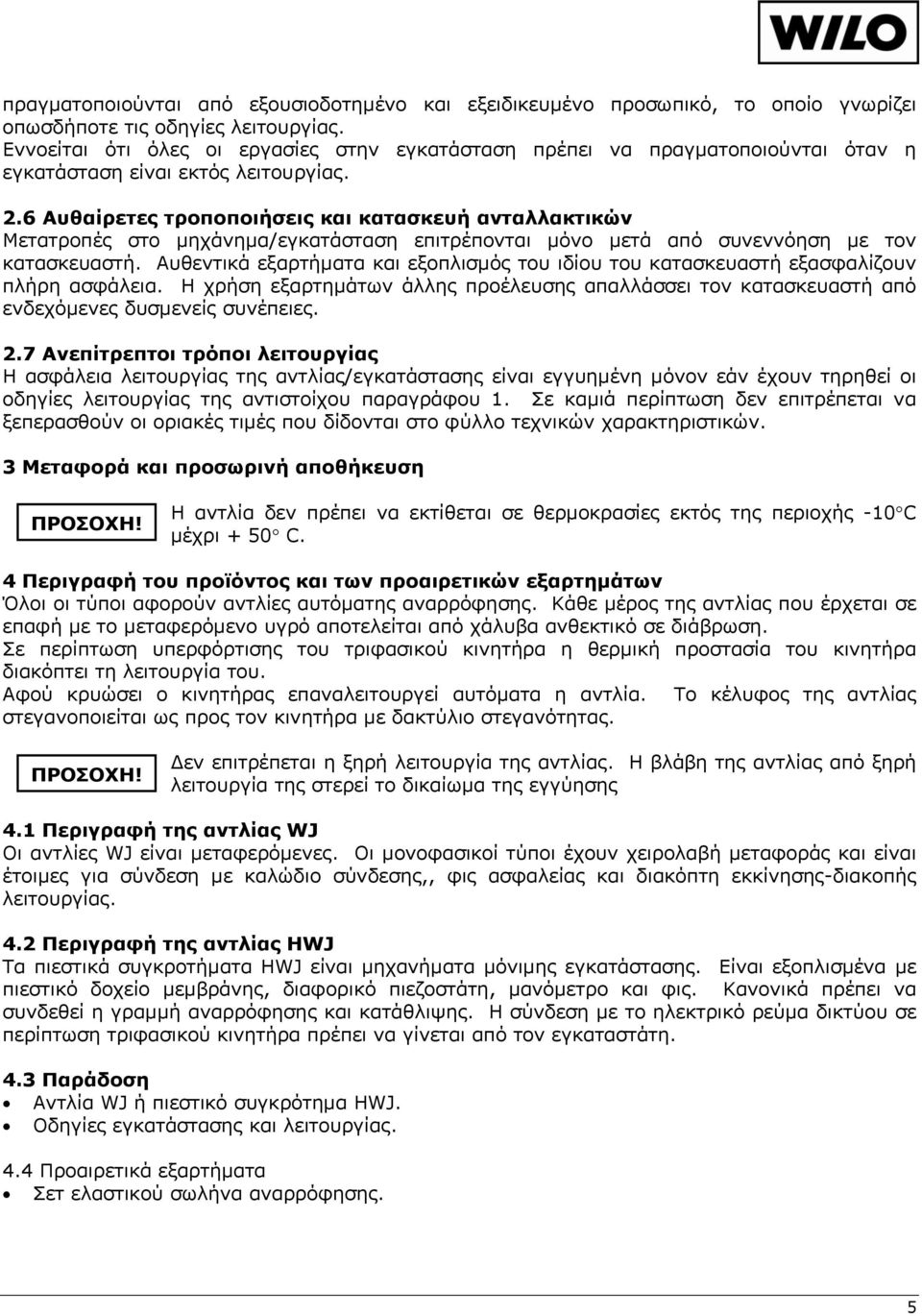 WILO

πραγματοποιούνται από εξουσιοδοτημένο και εξειδικευμένο προσωπικό, το οποίο γνωρίζει οπωσδήποτε τις οδηγίες λειτουργίας.
Εννοείται ότι όλες οι εργασίες στην εγκατάσταση πρέπει να πραγματοποιούνται όταν η εγκατάσταση είναι εκτός λειτουργίας.

2.6 Αυθαίρετες τροποποιήσεις και κατασκευή ανταλλακτικών
Μετατροπές στο μηχάνημα/εγκατάσταση επιτρέπονται μόνο μετά από συνεννόηση με τον κατασκευαστή. Αυθεντικά εξαρτήματα και εξοπλισμός του ιδίου του κατασκευαστή εξασφαλίζουν πλήρη ασφάλεια. Η χρήση εξαρτημάτων άλλης προέλευσης απαλλάσσει τον κατασκευαστή από ενδεχόμενες δυσμενείς συνέπειες.

2.7 Ανεπίτρεπτοι τρόποι λειτουργίας
Η ασφάλεια λειτουργίας της αντλίας/εγκατάστασης είναι εγγυημένη μόνον εάν έχουν τηρηθεί οι οδηγίες λειτουργίας της αντιστοίχου παραγράφου 1. Σε καμιά περίπτωση δεν επιτρέπεται να ξεπερασθούν οι οριακές τιμές που δίδονται στο φύλλο τεχνικών χαρακτηριστικών.

3 Μεταφορά και προσωρινή αποθήκευση

ΠΡΟΣΟΧΗ! Η αντλία δεν πρέπει να εκτίθεται σε θερμοκρασίες εκτός της περιοχής -10°C μέχρι + 50° C.

4 Περιγραφή του προϊόντος και των προαιρετικών εξαρτημάτων
Όλοι οι τύποι αφορούν αντλίες αυτόματης αναρρόφησης. Κάθε μέρος της αντλίας που έρχεται σε επαφή με το μεταφερόμενο υγρό αποτελείται από χάλυβα ανθεκτικό σε διάβρωση.
Σε περίπτωση υπερφόρτισης του τριφασικού κινητήρα η θερμική προστασία του κινητήρα διακόπτει τη λειτουργία του.
Αφού κρυώσει ο κινητήρας επαναλειτουργεί αυτόματα η αντλία. Το κέλυφος της αντλίας στεγανοποιείται ως προς τον κινητήρα με δακτύλιο στεγανότητας.

ΠΡΟΣΟΧΗ! Δεν επιτρέπεται η ξηρή λειτουργία της αντλίας. Η βλάβη της αντλίας από ξηρή λειτουργία της στερεί το δικαίωμα της εγγύησης

4.1 Περιγραφή της αντλίας WJ
Οι αντλίες WJ είναι μεταφερόμενες. Οι μονοφασικοί τύποι έχουν χειρολαβή μεταφοράς και είναι έτοιμες για σύνδεση με καλώδιο σύνδεσης,, φις ασφαλείας και διακόπτη εκκίνησης-διακοπής λειτουργίας.

4.2 Περιγραφή της αντλίας HWJ
Τα πιεστικά συγκροτήματα HWJ είναι μηχανήματα μόνιμης εγκατάστασης. Είναι εξοπλισμένα με πιεστικό δοχείο μεμβράνης, διαφορικό πιεζοστάτη, μανόμετρο και φις. Κανονικά πρέπει να συνδεθεί η γραμμή αναρρόφησης και κατάθλιψης. Η σύνδεση με το ηλεκτρικό ρεύμα δικτύου σε περίπτωση τριφασικού κινητήρα πρέπει να γίνεται από τον εγκαταστάτη.

4.3 Παράδοση
• Αντλία WJ ή πιεστικό συγκρότημα HWJ.
• Οδηγίες εγκατάστασης και λειτουργίας.

4.4 Προαιρετικά εξαρτήματα
• Σετ ελαστικού σωλήνα αναρρόφησης.

5